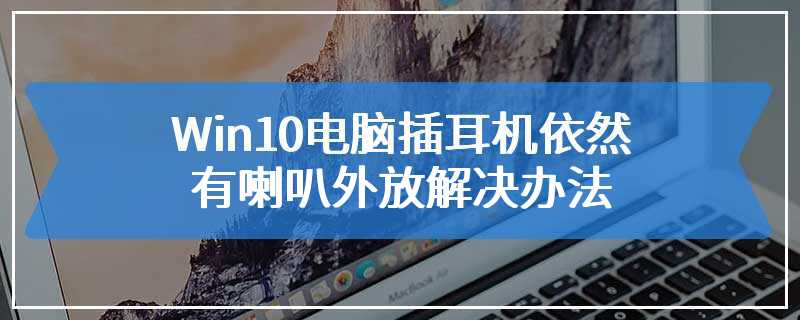 Win10电脑插耳机依然有喇叭外放解决办法

MacBook Air